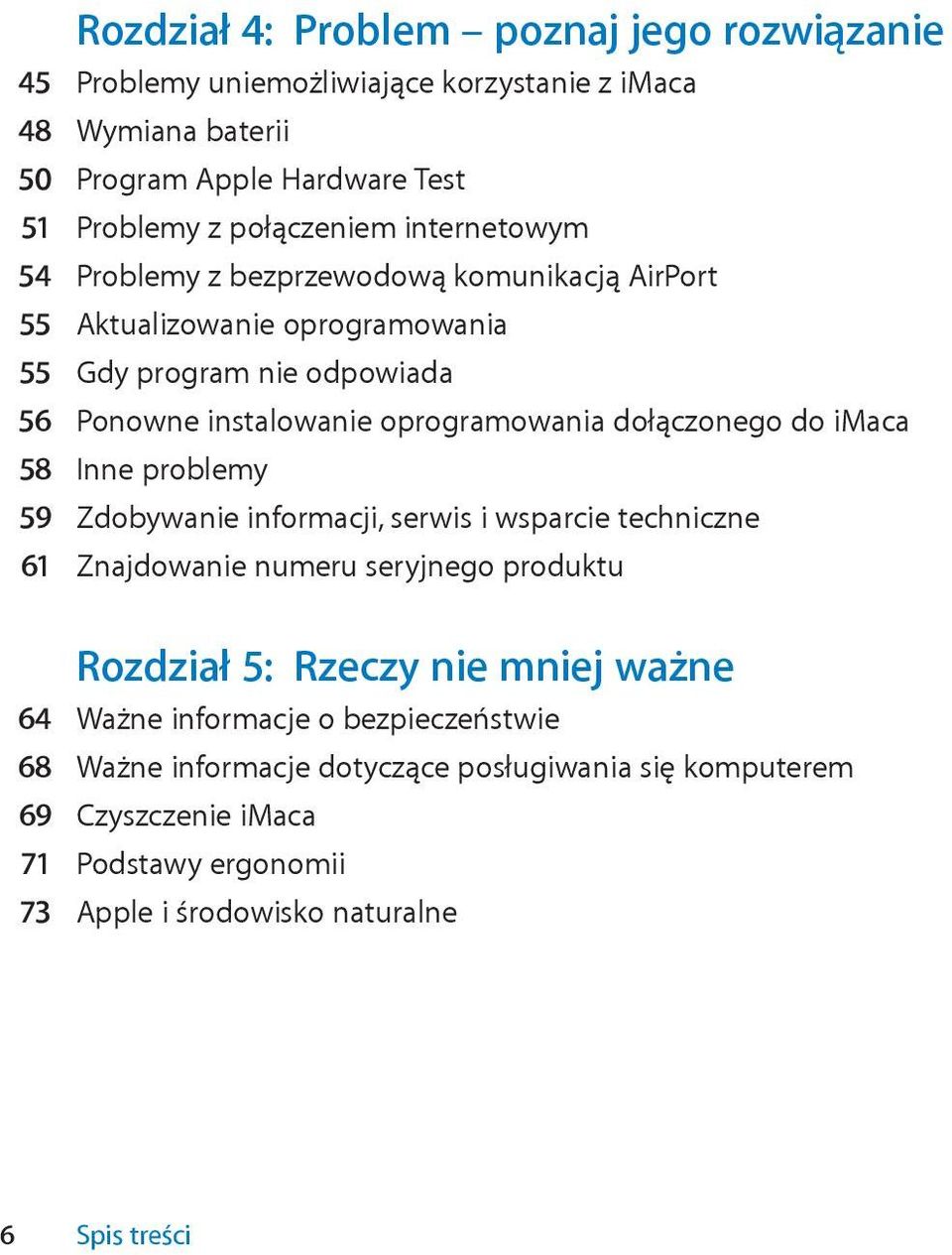 Rozdział 4: Problem – poznaj jego rozwiązanie

45 Problemy uniemożliwiające korzystanie z iMaca
48 Wymiana baterii
50 Program Apple Hardware Test
51 Problemy z połączeniem internetowym
54 Problemy z bezprzewodową komunikacją AirPort
55 Aktualizowanie oprogramowania
55 Gdy program nie odpowiada
56 Ponowne instalowanie oprogramowania dołączonego do iMaca
58 Inne problemy
59 Zdobywanie informacji, serwis i wsparcie techniczne
61 Znajdowanie numeru seryjnego produktu

Rozdział 5: Rzeczy nie mniej ważne

64 Ważne informacje o bezpieczeństwie
68 Ważne informacje dotyczące posługiwania się komputerem
69 Czyszczenie iMaca
71 Podstawy ergonomii
73 Apple i środowisko naturalne

6 Spis treści